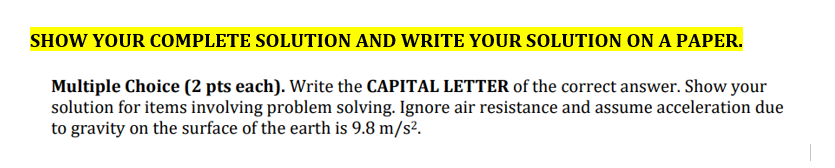 SHOW YOUR COMPLETE SOLUTION AND WRITE YOUR SOLUTION ON A PAPER.

Multiple Choice (2 pts each). Write the CAPITAL LETTER of the correct answer. Show your solution for items involving problem solving. Ignore air resistance and assume acceleration due to gravity on the surface of the earth is 9.8 $m/s^2$.